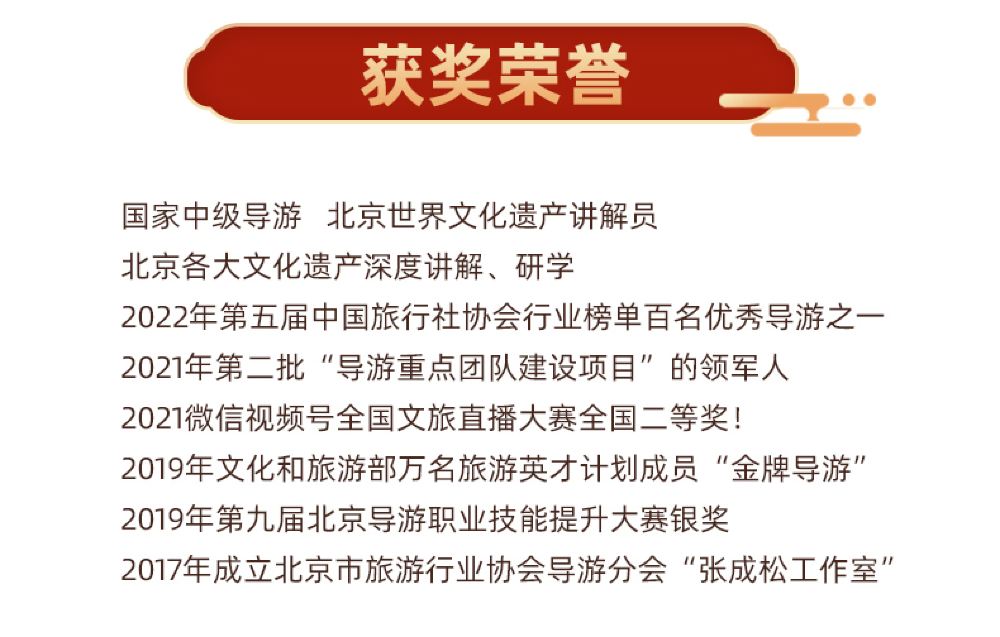 获奖荣誉

国家中级导游　北京世界文化遗产讲解员
北京各大文化遗产深度讲解、研学
2022年第五届中国旅行社协会行业榜单百名优秀导游之一
2021年第二批“导游重点团队建设项目”的领军人
2021微信视频号全国文旅直播大赛全国二等奖！
2019年文化和旅游部万名旅游英才计划成员“金牌导游”
2019年第九届北京导游职业技能提升大赛银奖
2017年成立北京市旅游行业协会导游分会“张成松工作室”